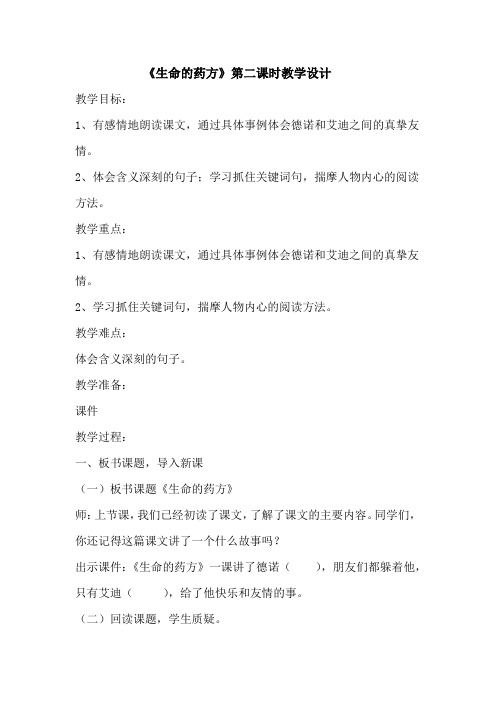 《生命的药方》第二课时教学设计

教学目标：

1、有感情地朗读课文，通过具体事例体会德诺和艾迪之间的真挚友情。

2、体会含义深刻的句子；学习抓住关键词句，揣摩人物内心的阅读方法。

教学重点：

1、有感情地朗读课文，通过具体事例体会德诺和艾迪之间的真挚友情。

2、学习抓住关键词句，揣摩人物内心的阅读方法。

教学难点：

体会含义深刻的句子。

教学准备：

课件

教学过程：

一、板书课题，导入新课

（一）板书课题《生命的药方》

师：上节课，我们已经初读了课文，了解了课文的主要内容。同学们，你还记得这篇课文讲了一个什么故事吗？

出示课件：《生命的药方》一课讲了德诺（　　），朋友们都躲着他，只有艾迪（　　），给了他快乐和友情的事。

（二）回读课题，学生质疑。